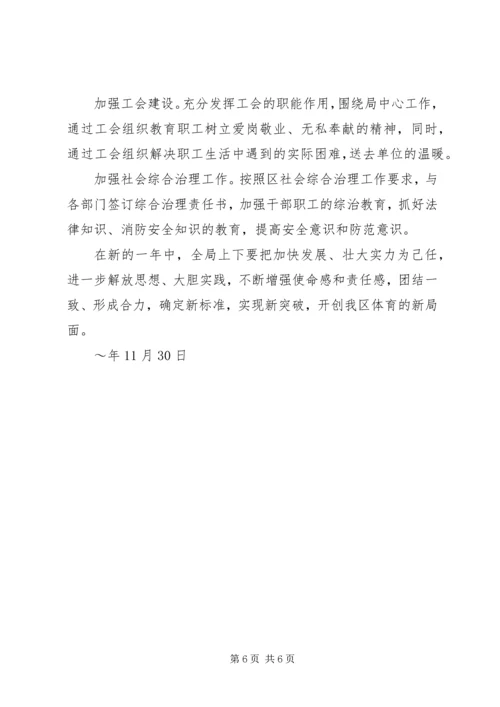 加强工会建设。充分发挥工会的职能作用，围绕局中心工作，通过工会组织教育职工树立爱岗敬业、无私奉献的精神，同时，通过工会组织解决职工生活中遇到的实际困难，送去单位的温暖。

加强社会综合治理工作。按照区社会综合治理工作要求，与各部门签订综合治理责任书，加强干部职工的综治教育，抓好法律知识、消防安全知识的教育，提高安全意识和防范意识。

在新的一年中，全局上下要把加快发展、壮大实力为己任，进一步解放思想、大胆实践，不断增强使命感和责任感，团结一致、形成合力，确定新标准，实现新突破，开创我区体育的新局面。

～年 11 月 30 日

第 6 页 共 6 页